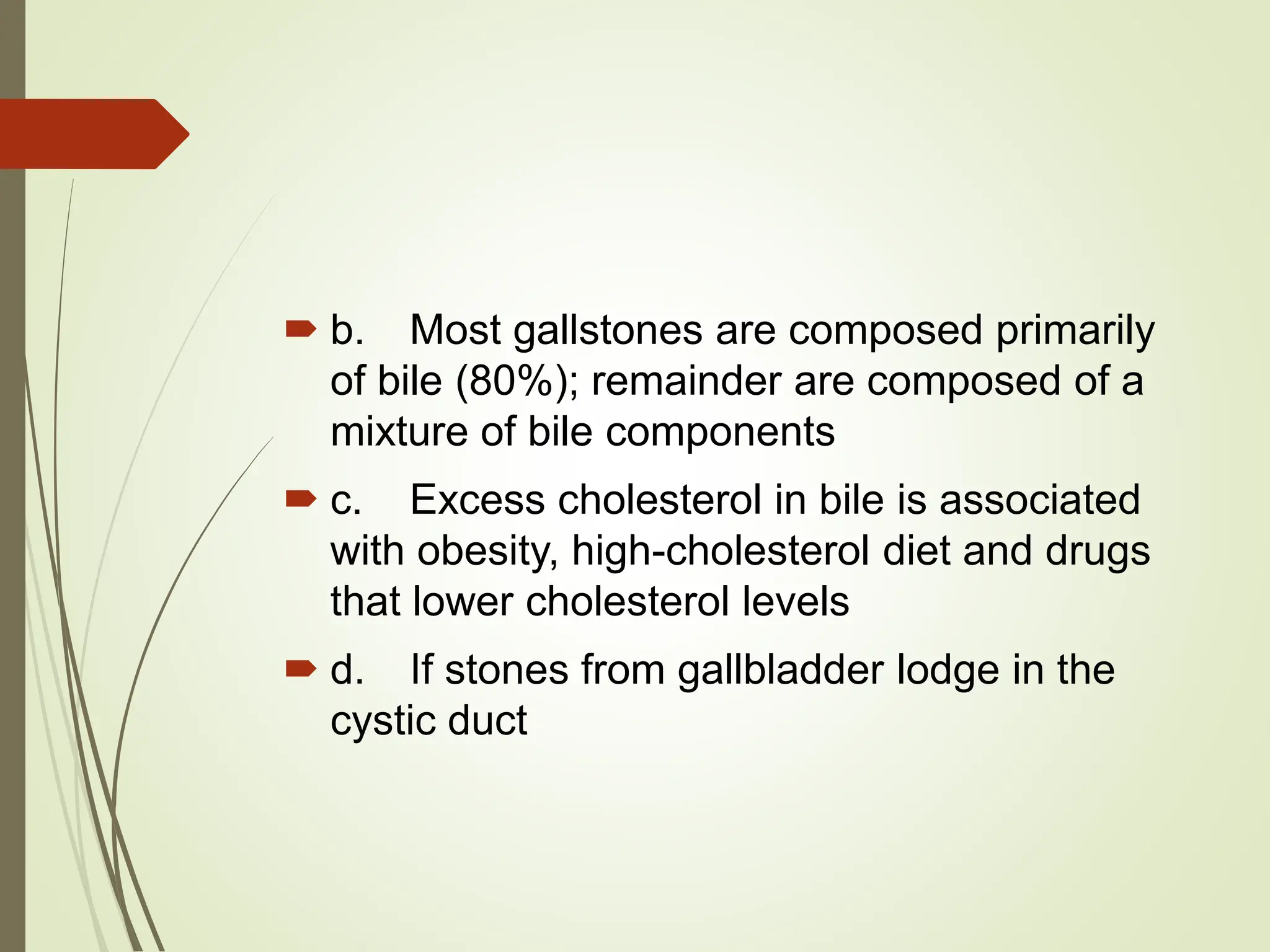 b. Most gallstones are composed primarily of bile (80%); remainder are composed of a mixture of bile components

c. Excess cholesterol in bile is associated with obesity, high-cholesterol diet and drugs that lower cholesterol levels

d. If stones from gallbladder lodge in the cystic duct